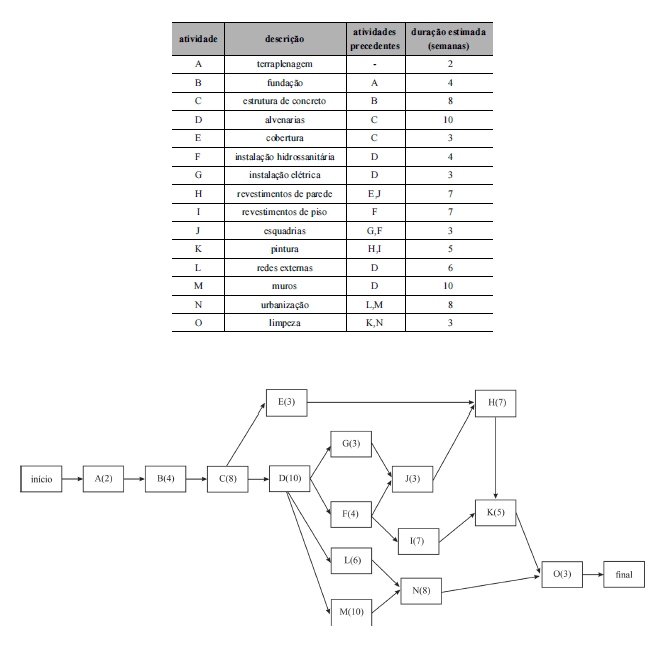 | atividade | descrição | atividades precedentes | duração estimada (semanas) |
|---|---|---|---|
| A | terraplenagem | - | 2 |
| B | fundação | A | 4 |
| C | estrutura de concreto | B | 8 |
| D | alvenarias | C | 10 |
| E | cobertura | C | 3 |
| F | instalação hidrossanitária | D | 4 |
| G | instalação elétrica | D | 3 |
| H | revestimentos de parede | E,J | 7 |
| I | revestimentos de piso | F | 7 |
| J | esquadrias | G,F | 3 |
| K | pintura | H,I | 5 |
| L | redes externas | D | 6 |
| M | muros | D | 10 |
| N | urbanização | L,M | 8 |
| O | limpeza | K,N | 3 |

início
A(2)
B(4)
C(8)
E(3)
D(10)
G(3)
F(4)
L(6)
M(10)
J(3)
I(7)
N(8)
H(7)
K(5)
O(3)
final